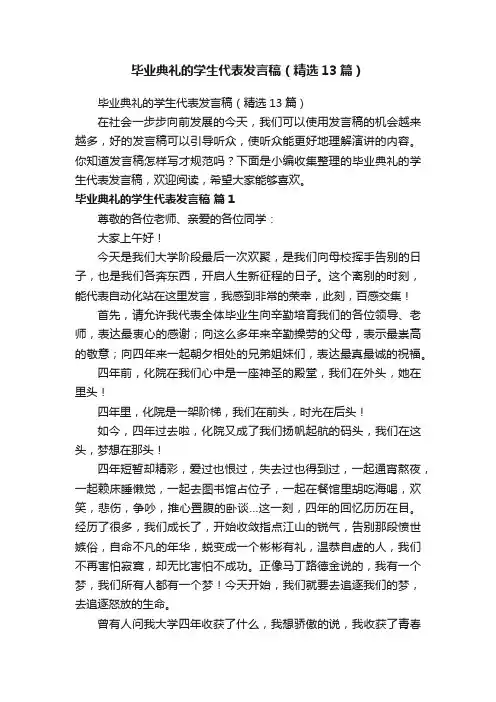 毕业典礼的学生代表发言稿（精选13篇）

毕业典礼的学生代表发言稿（精选13篇）

在社会一步步向前发展的今天，我们可以使用发言稿的机会越来越多，好的发言稿可以引导听众，使听众能更好地理解演讲的内容。你知道发言稿怎样写才规范吗？下面是小编收集整理的毕业典礼的学生代表发言稿，欢迎阅读，希望大家能够喜欢。

毕业典礼的学生代表发言稿 篇1

尊敬的各位老师、亲爱的各位同学：

大家上午好！

今天是我们大学阶段最后一次欢聚，是我们向母校挥手告别的日子，也是我们各奔东西，开启人生新征程的日子。这个离别的时刻，能代表自动化站在这里发言，我感到非常的荣幸，此刻，百感交集！

首先，请允许我代表全体毕业生向辛勤培育我们的各位领导、老师，表达最衷心的感谢；向这么多年来辛勤操劳的父母，表示最崇高的敬意；向四年来一起朝夕相处的兄弟姐妹们，表达最真最诚的祝福。

四年前，化院在我们心中是一座神圣的殿堂，我们在外头，她在里头！

四年里，化院是一架阶梯，我们在前头，时光在后头！

如今，四年过去啦，化院又成了我们扬帆起航的码头，我们在这头，梦想在那头！

四年短暂却精彩，爱过也恨过，失去过也得到过，一起通宵熬夜，一起赖床睡懒觉，一起去图书馆占位子，一起在餐馆里胡吃海喝，欢笑，悲伤，争吵，推心置腹的卧谈...这一刻，四年的回忆历历在目。经历了很多，我们成长了，开始收敛指点江山的锐气，告别那段愤世嫉俗，自命不凡的年华，蜕变成一个彬彬有礼，温恭自虚的人，我们不再害怕寂寞，却无比害怕不成功。正像马丁路德金说的，我有一个梦，我们所有人都有一个梦！今天开始，我们就要去追逐我们的梦，去追逐怒放的生命。

曾有人问我大学四年收获了什么，我想骄傲的说，我收获了青春